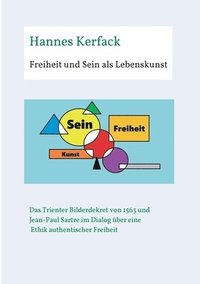 Hannes Kerfack

Freiheit und Sein als Lebenskunst

Sein

Freiheit

Kunst

Das Trienter Bilderdekret von 1563 und Jean-Paul Sartre im Dialog über eine Ethik authentischer Freiheit